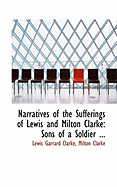 Narratives of the Sufferings of Lewis and Milton Clarke: Sons of a Soldier ...

Lewis Garrard Clarke, Milton Clarke